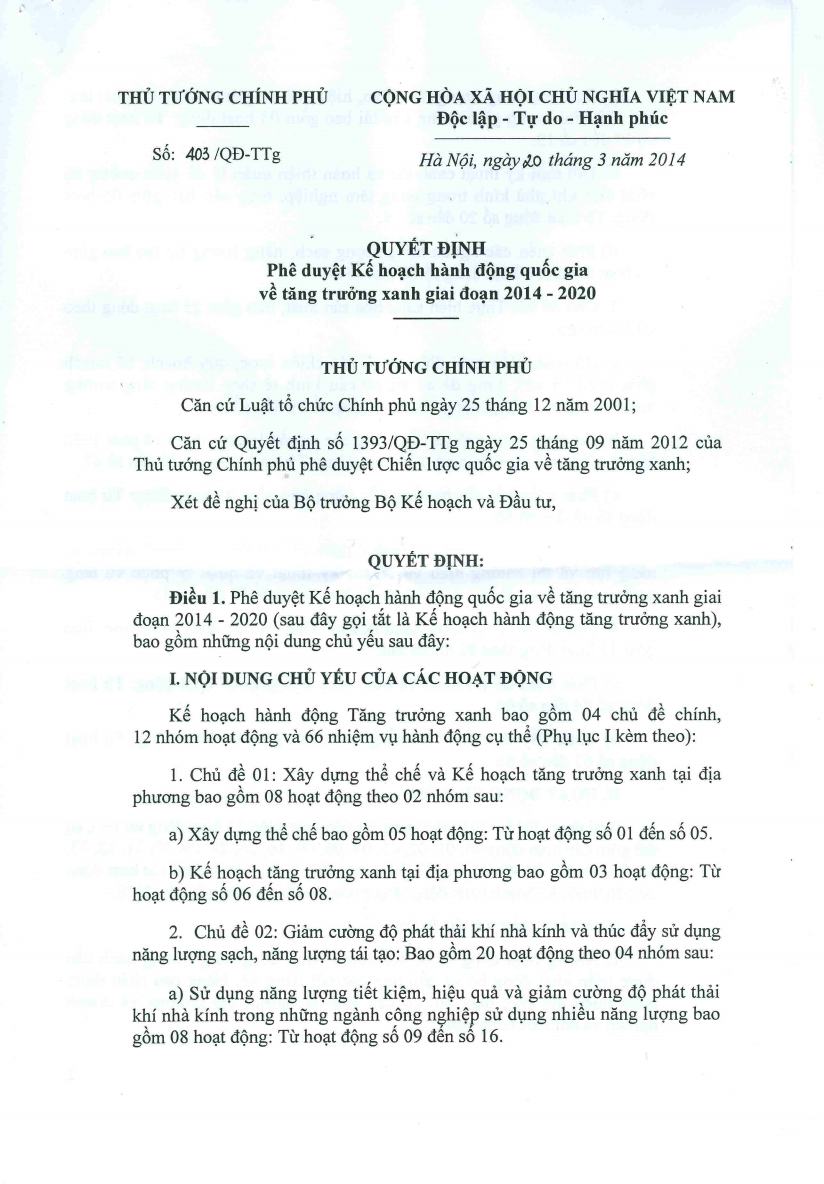 THỦ TƯỚNG CHÍNH PHỦ

Số: 403 /QĐ-TTg

CỘNG HÒA XÃ HỘI CHỦ NGHĨA VIỆT NAM
Độc lập - Tự do - Hạnh phúc

Hà Nội, ngày 20 tháng 3 năm 2014

QUYẾT ĐỊNH
Phê duyệt Kế hoạch hành động quốc gia về tăng trưởng xanh giai đoạn 2014 - 2020

THỦ TƯỚNG CHÍNH PHỦ

Căn cứ Luật tổ chức Chính phủ ngày 25 tháng 12 năm 2001;

Căn cứ Quyết định số 1393/QĐ-TTg ngày 25 tháng 09 năm 2012 của Thủ tướng Chính phủ phê duyệt Chiến lược quốc gia về tăng trưởng xanh;

Xét đề nghị của Bộ trưởng Bộ Kế hoạch và Đầu tư,

QUYẾT ĐỊNH:

Điều 1. Phê duyệt Kế hoạch hành động quốc gia về tăng trưởng xanh giai đoạn 2014 - 2020 (sau đây gọi tắt là Kế hoạch hành động tăng trưởng xanh), bao gồm những nội dung chủ yếu sau đây:

I. NỘI DUNG CHỦ YẾU CỦA CÁC HOẠT ĐỘNG

Kế hoạch hành động Tăng trưởng xanh bao gồm 04 chủ đề chính, 12 nhóm hoạt động và 66 nhiệm vụ hành động cụ thể (Phụ lục I kèm theo):

1. Chủ đề 01: Xây dựng thể chế và Kế hoạch tăng trưởng xanh tại địa phương bao gồm 08 hoạt động theo 02 nhóm sau:

a) Xây dựng thể chế bao gồm 05 hoạt động: Từ hoạt động số 01 đến số 05.

b) Kế hoạch tăng trưởng xanh tại địa phương bao gồm 03 hoạt động: Từ hoạt động số 06 đến số 08.

2. Chủ đề 02: Giảm cường độ phát thải khí nhà kính và thúc đẩy sử dụng năng lượng sạch, năng lượng tái tạo: Bao gồm 20 hoạt động theo 04 nhóm sau:

a) Sử dụng năng lượng tiết kiệm, hiệu quả và giảm cường độ phát thải khí nhà kính trong những ngành công nghiệp sử dụng nhiều năng lượng bao gồm 08 hoạt động: Từ hoạt động số 09 đến số 16.